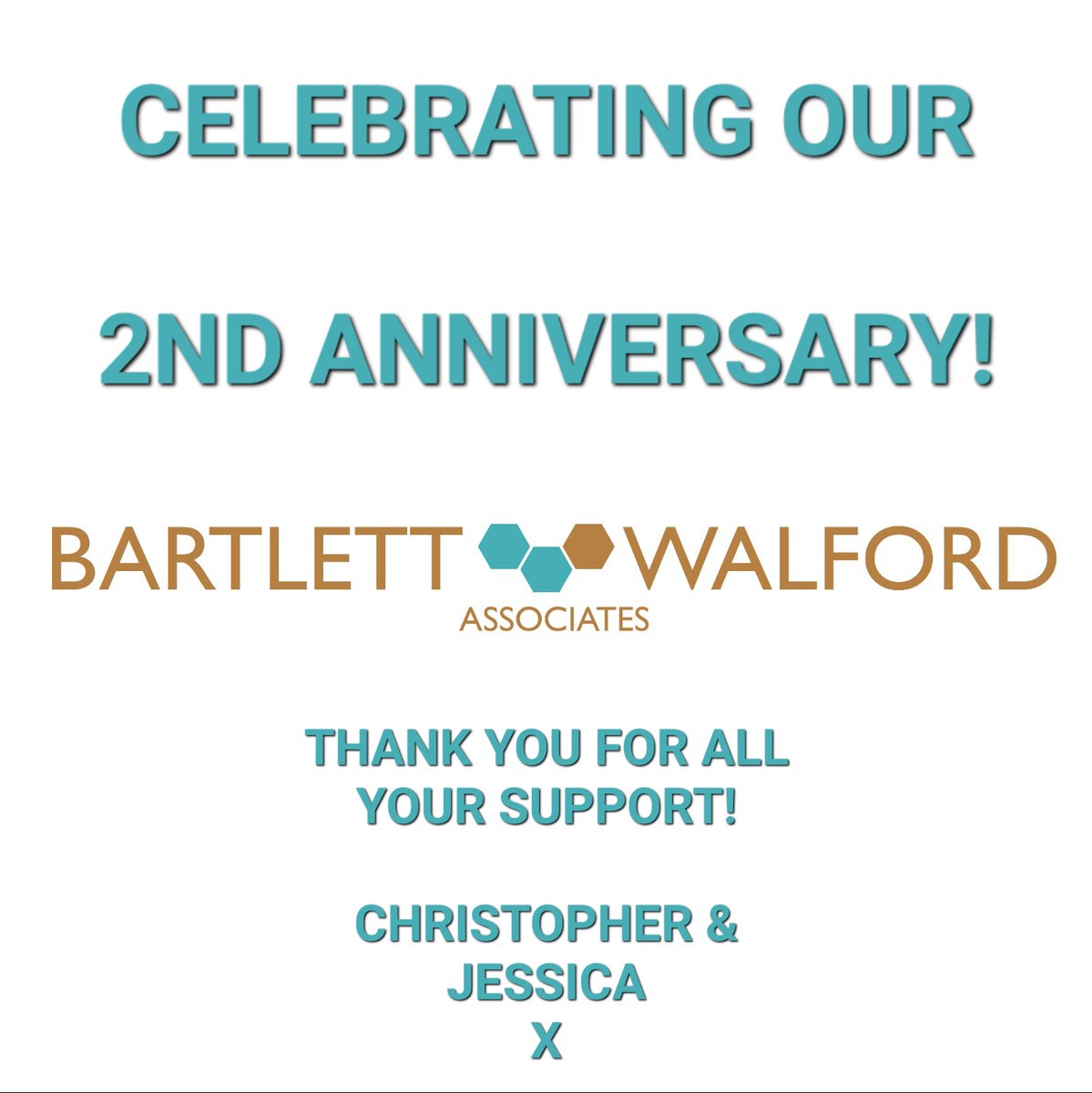 CELEBRATING OUR

2ND ANNIVERSARY!

BARTLETT WALFORD
ASSOCIATES

THANK YOU FOR ALL YOUR SUPPORT!

CHRISTOPHER & JESSICA
X